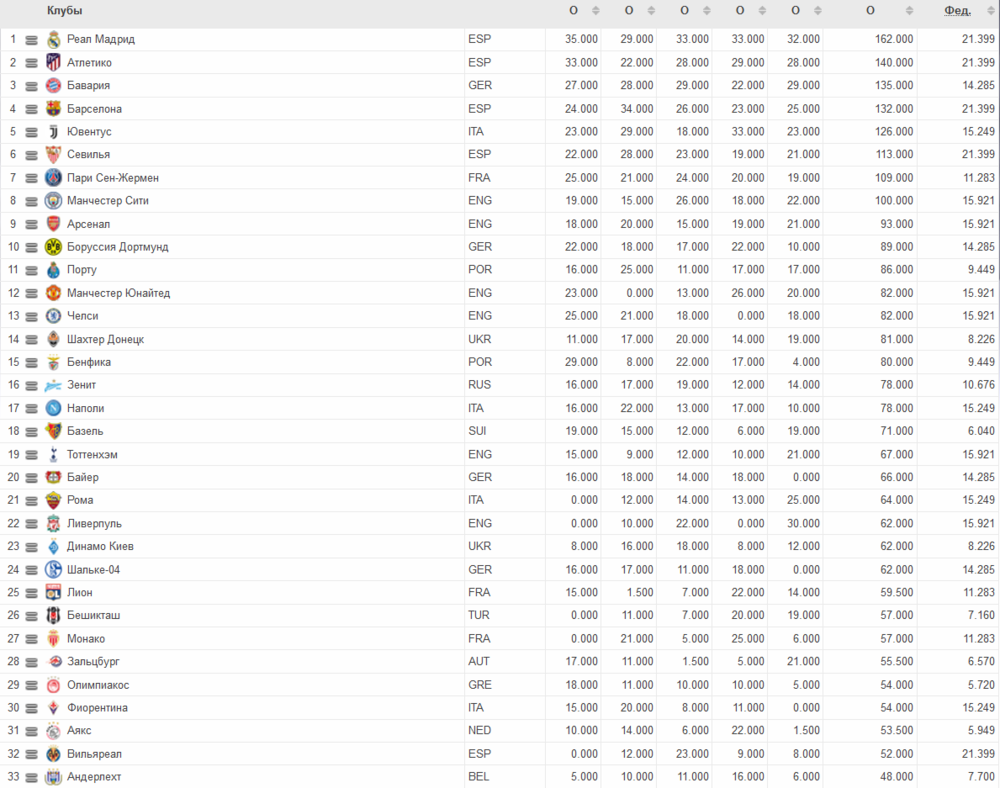 |  | Клубы |  | О | О | О | О | О | О | Фед. |
|---|---|---|---|---|---|---|---|---|---|
| 1 | Реал Мадрид | ESP | 35.000 | 29.000 | 33.000 | 33.000 | 32.000 | 162.000 | 21.399 |
| 2 | Атлетико | ESP | 33.000 | 22.000 | 28.000 | 29.000 | 28.000 | 140.000 | 21.399 |
| 3 | Бавария | GER | 27.000 | 28.000 | 29.000 | 22.000 | 29.000 | 135.000 | 14.285 |
| 4 | Барселона | ESP | 24.000 | 34.000 | 26.000 | 23.000 | 25.000 | 132.000 | 21.399 |
| 5 | Ювентус | ITA | 23.000 | 29.000 | 18.000 | 33.000 | 23.000 | 126.000 | 15.249 |
| 6 | Севилья | ESP | 22.000 | 28.000 | 23.000 | 19.000 | 21.000 | 113.000 | 21.399 |
| 7 | Пари Сен-Жермен | FRA | 25.000 | 21.000 | 24.000 | 20.000 | 19.000 | 109.000 | 11.283 |
| 8 | Манчестер Сити | ENG | 19.000 | 15.000 | 26.000 | 18.000 | 22.000 | 100.000 | 15.921 |
| 9 | Арсенал | ENG | 18.000 | 20.000 | 15.000 | 19.000 | 21.000 | 93.000 | 15.921 |
| 10 | Боруссия Дортмунд | GER | 22.000 | 18.000 | 17.000 | 22.000 | 10.000 | 89.000 | 14.285 |
| 11 | Порту | POR | 16.000 | 25.000 | 11.000 | 17.000 | 17.000 | 86.000 | 9.449 |
| 12 | Манчестер Юнайтед | ENG | 23.000 | 0.000 | 13.000 | 26.000 | 20.000 | 82.000 | 15.921 |
| 13 | Челси | ENG | 25.000 | 21.000 | 18.000 | 0.000 | 18.000 | 82.000 | 15.921 |
| 14 | Шахтер Донецк | UKR | 11.000 | 17.000 | 20.000 | 14.000 | 19.000 | 81.000 | 8.226 |
| 15 | Бенфика | POR | 29.000 | 8.000 | 22.000 | 17.000 | 4.000 | 80.000 | 9.449 |
| 16 | Зенит | RUS | 16.000 | 17.000 | 19.000 | 12.000 | 14.000 | 78.000 | 10.676 |
| 17 | Наполи | ITA | 16.000 | 22.000 | 13.000 | 17.000 | 10.000 | 78.000 | 15.249 |
| 18 | Базель | SUI | 19.000 | 15.000 | 12.000 | 6.000 | 19.000 | 71.000 | 6.040 |
| 19 | Тоттенхэм | ENG | 15.000 | 9.000 | 12.000 | 10.000 | 21.000 | 67.000 | 15.921 |
| 20 | Байер | GER | 16.000 | 18.000 | 14.000 | 18.000 | 0.000 | 66.000 | 14.285 |
| 21 | Рома | ITA | 0.000 | 12.000 | 14.000 | 13.000 | 25.000 | 64.000 | 15.249 |
| 22 | Ливерпуль | ENG | 0.000 | 10.000 | 22.000 | 0.000 | 30.000 | 62.000 | 15.921 |
| 23 | Динамо Киев | UKR | 8.000 | 16.000 | 18.000 | 8.000 | 12.000 | 62.000 | 8.226 |
| 24 | Шальке-04 | GER | 16.000 | 17.000 | 11.000 | 18.000 | 0.000 | 62.000 | 14.285 |
| 25 | Лион | FRA | 15.000 | 1.500 | 7.000 | 22.000 | 14.000 | 59.500 | 11.283 |
| 26 | Бешикташ | TUR | 0.000 | 11.000 | 7.000 | 20.000 | 19.000 | 57.000 | 7.160 |
| 27 | Монако | FRA | 0.000 | 21.000 | 5.000 | 25.000 | 6.000 | 57.000 | 11.283 |
| 28 | Зальцбург | AUT | 17.000 | 11.000 | 1.500 | 5.000 | 21.000 | 55.500 | 6.570 |
| 29 | Олимпиакос | GRE | 18.000 | 11.000 | 10.000 | 10.000 | 5.000 | 54.000 | 5.720 |
| 30 | Фиорентина | ITA | 15.000 | 20.000 | 8.000 | 11.000 | 0.000 | 54.000 | 15.249 |
| 31 | Аякс | NED | 10.000 | 14.000 | 6.000 | 22.000 | 1.500 | 53.500 | 5.949 |
| 32 | Вильяреал | ESP | 0.000 | 12.000 | 23.000 | 9.000 | 8.000 | 52.000 | 21.399 |
| 33 | Андерлехт | BEL | 5.000 | 10.000 | 11.000 | 16.000 | 6.000 | 48.000 | 7.700 |